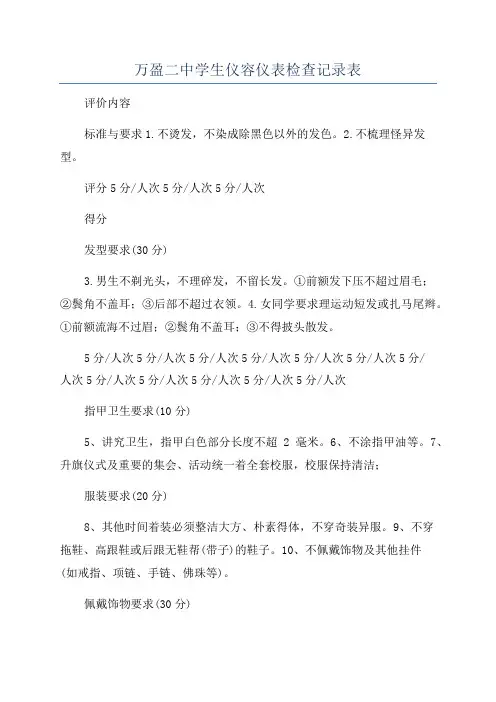 万盈二中学生仪容仪表检查记录表

评价内容

标准与要求 1.不烫发，不染成除黑色以外的发色。2.不梳理怪异发型。

评分 5 分/人次 5 分/人次 5 分/人次

得分

发型要求(30 分)

3.男生不剃光头，不理碎发，不留长发。①前额发下压不超过眉毛；②鬓角不盖耳；③后部不超过衣领。4.女同学要求理运动短发或扎马尾辫。①前额流海不过眉；②鬓角不盖耳；③不得披头散发。

5 分/人次 5 分/人次 5 分/人次 5 分/人次 5 分/人次 5 分/人次 5 分/人次 5 分/人次 5 分/人次 5 分/人次 5 分/人次 5 分/人次

指甲卫生要求(10 分)

5、讲究卫生，指甲白色部分长度不超 2 毫米。6、不涂指甲油等。7、升旗仪式及重要的集会、活动统一着全套校服，校服保持清洁；

服装要求(20 分)

8、其他时间着装必须整洁大方、朴素得体，不穿奇装异服。9、不穿拖鞋、高跟鞋或后跟无鞋帮(带子)的鞋子。10、不佩戴饰物及其他挂件(如戒指、项链、手链、佛珠等)。

佩戴饰物要求(30 分)